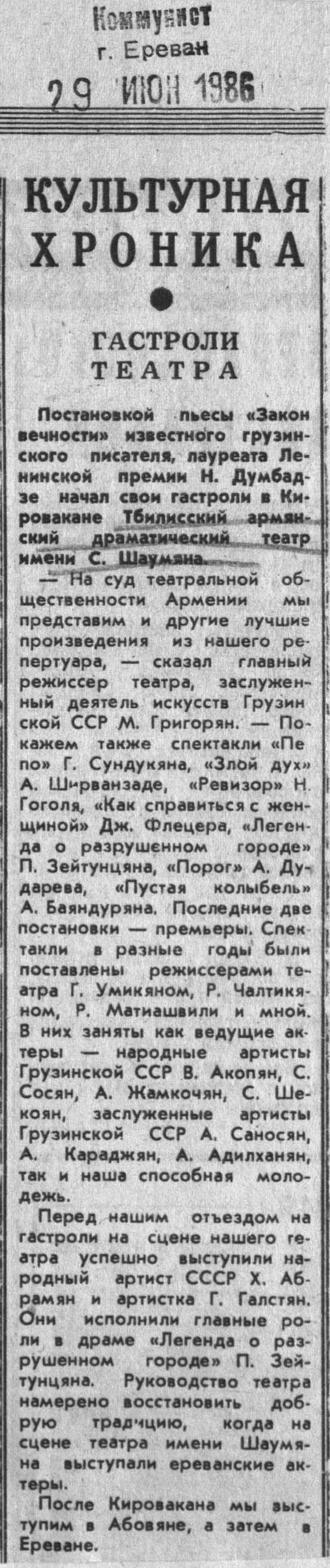 Коммунист
г. Ереван

29 ИЮН 1986

КУЛЬТУРНАЯ ХРОНИКА

ГАСТРОЛИ ТЕАТРА

Постановкой пьесы «Закон вечности» известного грузинского писателя, лауреата Ленинской премии Н. Думбадзе начал свои гастроли в Кировакане Тбилисский армянский драматический театр имени С. Шаумяна.

— На суд театральной общественности Армении мы представим и другие лучшие произведения из нашего репертуара, — сказал главный режиссер театра, заслуженный деятель искусств Грузинской ССР М. Григорян. — Покажем также спектакли «Пепо» Г. Сундукяна, «Злой дух» А. Ширванзаде, «Ревизор» Н. Гоголя, «Как справиться с женщиной» Дж. Флецера, «Легенда о разрушенном городе» П. Зейтунцяна, «Порог» А. Дударева, «Пустая колыбель» А. Баяндуряна. Последние две постановки — премьеры. Спектакли в разные годы были поставлены режиссерами театра Г. Умикяном, Р. Чалтикяном, Р. Матиашвили и мной. В них заняты как ведущие актеры — народные артисты Грузинской ССР В. Акопян, С. Сосян, А. Жамкочян, С. Шекоян, заслуженные артисты Грузинской ССР А. Саносян, А. Караджян, А. Адилханян, так и наша способная молодежь.

Перед нашим отъездом на гастроли на сцене нашего театра успешно выступили народный артист СССР Х. Абрамян и артистка Г. Галстян. Они исполнили главные роли в драме «Легенда о разрушенном городе» П. Зейтунцяна. Руководство театра намерено восстановить добрую традицию, когда на сцене театра имени Шаумяна выступали ереванские актеры.

После Кировакана мы выступим в Абовяне, а затем в Ереване.